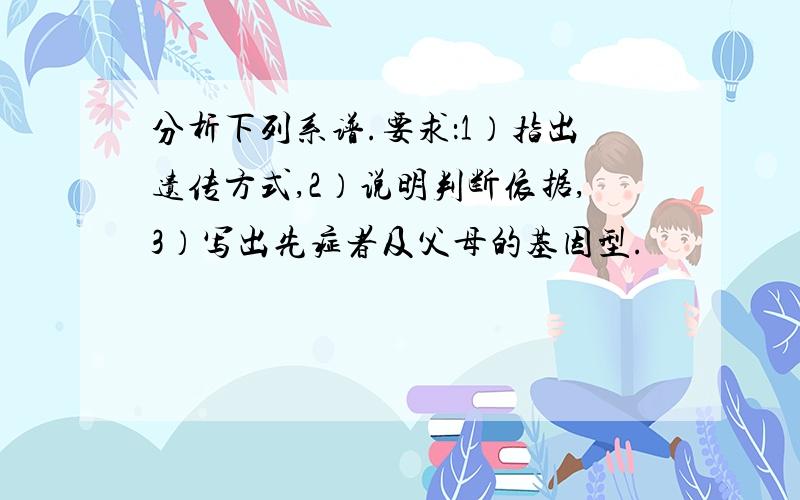 分析下列系谱.要求:1)指出遗传方式,2)说明判断依据,3)写出先症者及父母的基因型.